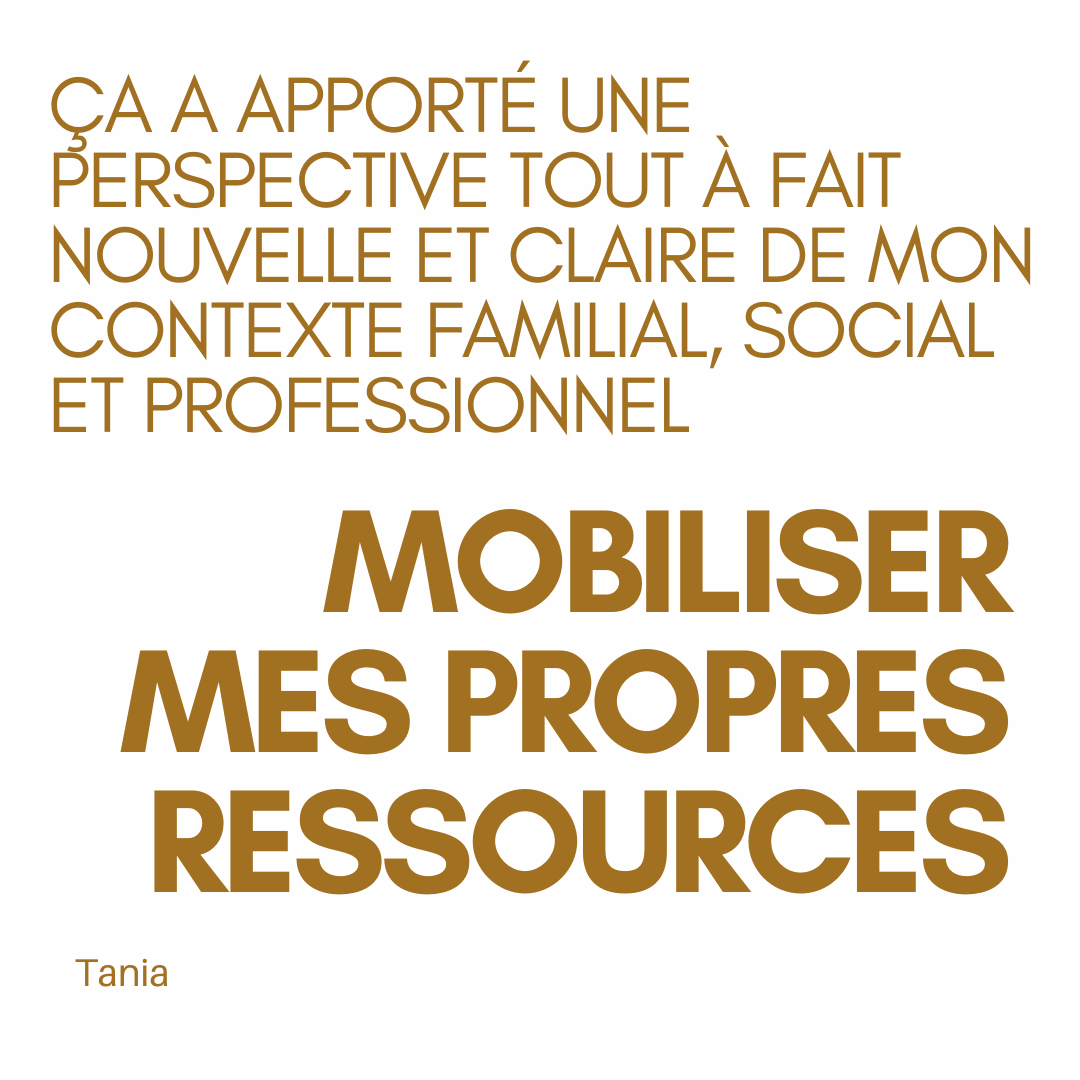 ÇA A APPORTÉ UNE PERSPECTIVE TOUT À FAIT NOUVELLE ET CLAIRE DE MON CONTEXTE FAMILIAL, SOCIAL ET PROFESSIONNEL

MOBILISER MES PROPRES RESSOURCES

Tania